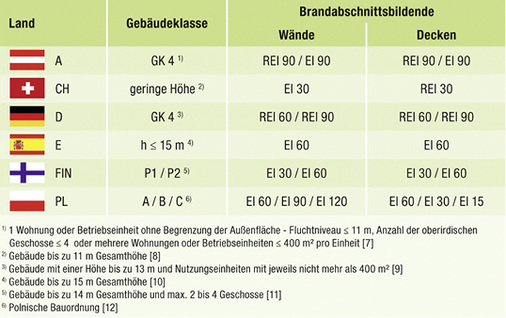 | Land | Gebäudeklasse | Brandabschnittsbildende Wände | Brandabschnittsbildende Decken |
|---|---|---|---|
| A | GK 4 $^{1)}$ | REI 90 / EI 90 | REI 90 / EI 90 |
| CH | geringe Höhe $^{2)}$ | EI 30 | REI 30 |
| D | GK 4 $^{3)}$ | REI 60 / REI 90 | REI 60 / REI 90 |
| E | h ≤ 15 m $^{4)}$ | EI 60 | EI 60 |
| FIN | P1 / P2 $^{5)}$ | EI 30 / EI 60 | EI 30 / EI 60 |
| PL | A / B / C $^{6)}$ | EI 60 / EI 90 / EI 120 | EI 60 / EI 30 / EI 15 |

$^{1)}$ 1 Wohnung oder Betriebseinheit ohne Begrenzung der Außenfläche - Fluchtniveau ≤ 11 m, Anzahl der oberirdischen Geschosse ≤ 4 oder mehrere Wohnungen oder Betriebseinheiten ≤ 400 m² pro Einheit [7]
$^{2)}$ Gebäude bis zu 11 m Gesamthöhe [8]
$^{3)}$ Gebäude mit einer Höhe bis zu 13 m und Nutzungseinheiten mit jeweils nicht mehr als 400 m² [9]
$^{4)}$ Gebäude bis zu 15 m Gesamthöhe [10]
$^{5)}$ Gebäude bis zu 14 m Gesamthöhe und max. 2 bis 4 Geschosse [11]
$^{6)}$ Polnische Bauordnung [12]